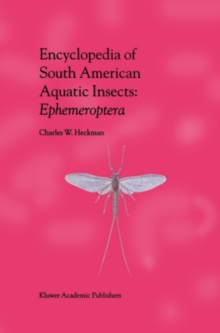 Encyclopedia of South American Aquatic Insects: Ephemeroptera

Charles W. Heckman

Kluwer Academic Publishers